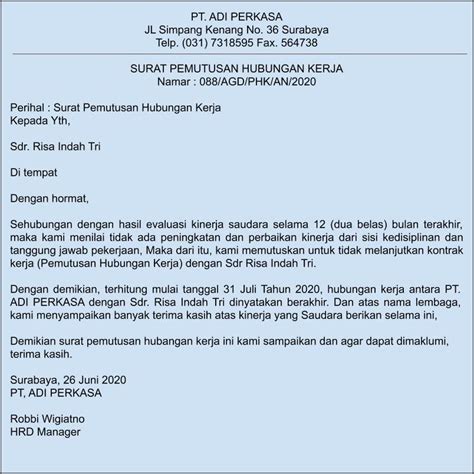 PT. ADI PERKASA
JL Simpang Kenang No. 36 Surabaya
Telp. (031) 7318595 Fax. 564738

SURAT PEMUTUSAN HUBUNGAN KERJA
Namar : 088/AGD/PHK/AN/2020

Perihal : Surat Pemutusan Hubungan Kerja
Kepada Yth,

Sdr. Risa Indah Tri

Di tempat

Dengan hormat,

Sehubungan dengan hasil evaluasi kinerja saudara selama 12 (dua belas) bulan terakhir, maka kami menilai tidak ada peningkatan dan perbaikan kinerja dari sisi kedisiplinan dan tanggung jawab pekerjaan, Maka dari itu, kami memutuskan untuk tidak melanjutkan kontrak kerja (Pemutusan Hubungan Kerja) dengan Sdr Risa Indah Tri.

Dengan demikian, terhitung mulai tanggal 31 Juli Tahun 2020, hubungan kerja antara PT. ADI PERKASA dengan Sdr. Risa Indah Tri dinyatakan berakhir. Dan atas nama lembaga, kami menyampaikan banyak terima kasih atas kinerja yang Saudara berikan selama ini,

Demikian surat pemutusan hubangan kerja ini kami sampaikan dan agar dapat dimaklumi, terima kasih.

Surabaya, 26 Juni 2020
PT, ADI PERKASA

Robbi Wigiatno
HRD Manager